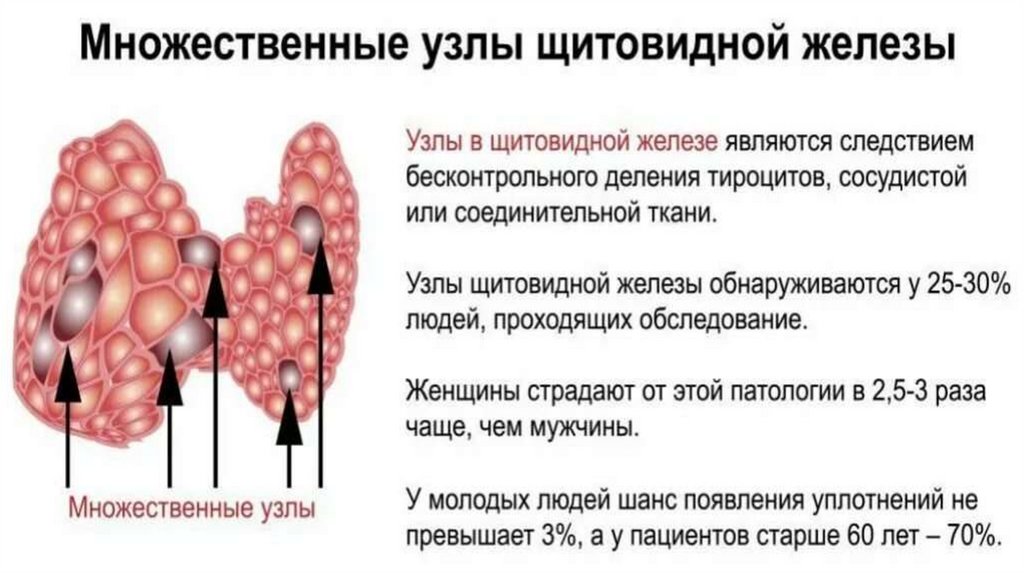 Множественные узлы щитовидной железы

Множественные узлы

Узлы в щитовидной железе являются следствием бесконтрольного деления тироцитов, сосудистой или соединительной ткани.

Узлы щитовидной железы обнаруживаются у 25-30% людей, проходящих обследование.

Женщины страдают от этой патологии в 2,5-3 раза чаще, чем мужчины.

У молодых людей шанс появления уплотнений не превышает 3%, а у пациентов старше 60 лет – 70%.